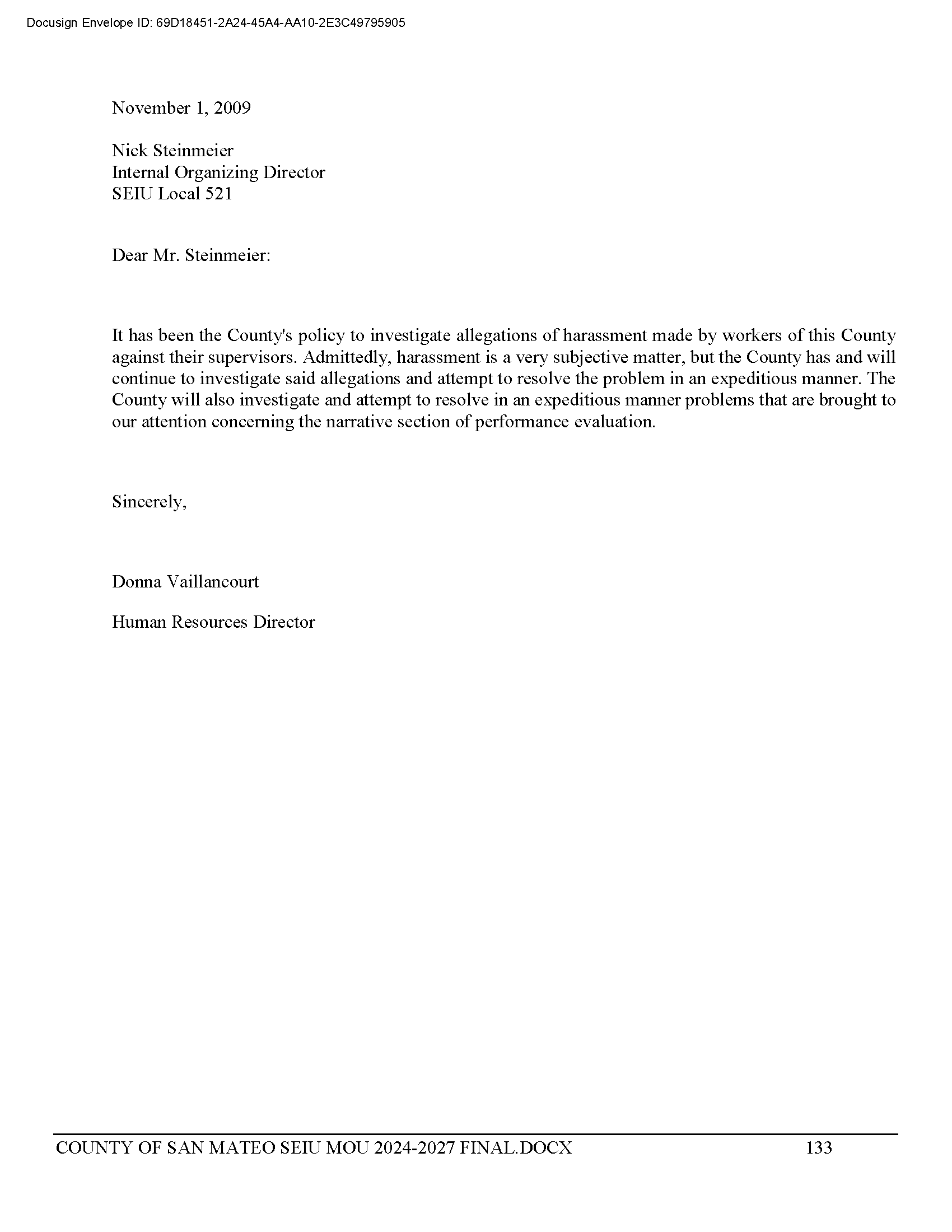 Docusign Envelope ID: 69D18451-2A24-45A4-AA10-2E3C49795905

November 1, 2009

Nick Steinmeier
Internal Organizing Director
SEIU Local 521

Dear Mr. Steinmeier:

It has been the County's policy to investigate allegations of harassment made by workers of this County against their supervisors. Admittedly, harassment is a very subjective matter, but the County has and will continue to investigate said allegations and attempt to resolve the problem in an expeditious manner. The County will also investigate and attempt to resolve in an expeditious manner problems that are brought to our attention concerning the narrative section of performance evaluation.

Sincerely,

Donna Vaillancourt

Human Resources Director

COUNTY OF SAN MATEO SEIU MOU 2024-2027 FINAL.DOCX 133